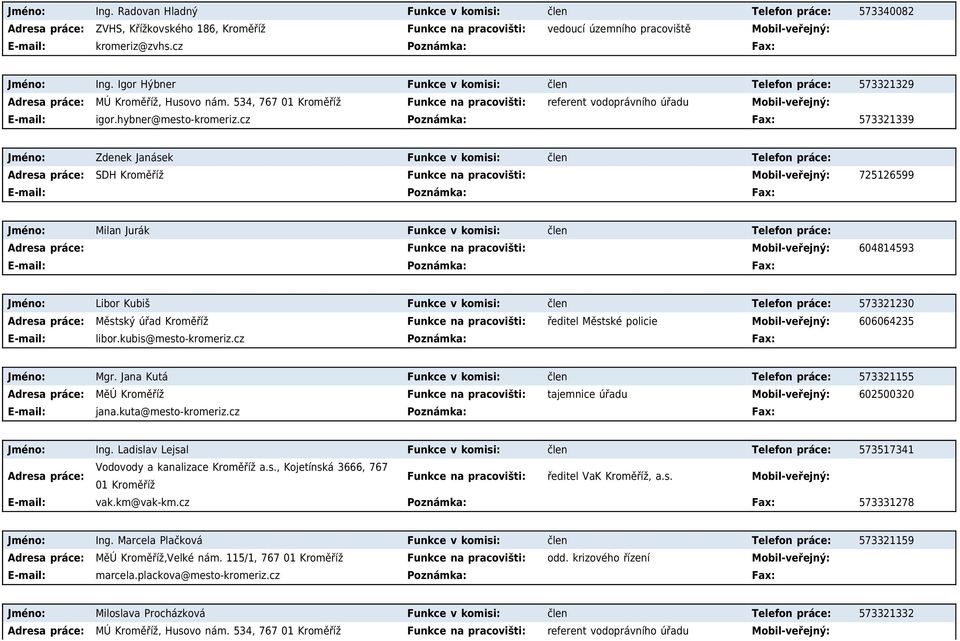 | Jméno: | Ing. Radovan Hladný | Funkce v komisi: | člen | Telefon práce: | 573340082 |
|---|---|---|---|---|---|
| Adresa práce: | ZVHS, Křížkovského 186, Kroměříž | Funkce na pracovišti: | vedoucí územního pracoviště | Mobil-veřejný: | |
| E-mail: | kromeriz@zvhs.cz | Poznámka: | | Fax: | |

| Jméno: | Ing. Igor Hýbner | Funkce v komisi: | člen | Telefon práce: | 573321329 |
|---|---|---|---|---|---|
| Adresa práce: | MÚ Kroměříž, Husovo nám. 534, 767 01 Kroměříž | Funkce na pracovišti: | referent vodoprávního úřadu | Mobil-veřejný: | |
| E-mail: | igor.hybner@mesto-kromeriz.cz | Poznámka: | | Fax: | 573321339 |

| Jméno: | Zdenek Janásek | Funkce v komisi: | člen | Telefon práce: | |
|---|---|---|---|---|---|
| Adresa práce: | SDH Kroměříž | Funkce na pracovišti: | | Mobil-veřejný: | 725126599 |
| E-mail: | | Poznámka: | | Fax: | |

| Jméno: | Milan Jurák | Funkce v komisi: | člen | Telefon práce: | |
|---|---|---|---|---|---|
| Adresa práce: | | Funkce na pracovišti: | | Mobil-veřejný: | 604814593 |
| E-mail: | | Poznámka: | | Fax: | |

| Jméno: | Libor Kubiš | Funkce v komisi: | člen | Telefon práce: | 573321230 |
|---|---|---|---|---|---|
| Adresa práce: | Městský úřad Kroměříž | Funkce na pracovišti: | ředitel Městské policie | Mobil-veřejný: | 606064235 |
| E-mail: | libor.kubis@mesto-kromeriz.cz | Poznámka: | | Fax: | |

| Jméno: | Mgr. Jana Kutá | Funkce v komisi: | člen | Telefon práce: | 573321155 |
|---|---|---|---|---|---|
| Adresa práce: | MěÚ Kroměříž | Funkce na pracovišti: | tajemnice úřadu | Mobil-veřejný: | 602500320 |
| E-mail: | jana.kuta@mesto-kromeriz.cz | Poznámka: | | Fax: | |

| Jméno: | Ing. Ladislav Lejsal | Funkce v komisi: | člen | Telefon práce: | 573517341 |
|---|---|---|---|---|---|
| Adresa práce: | Vodovody a kanalizace Kroměříž a.s., Kojetínská 3666, 767 01 Kroměříž | Funkce na pracovišti: | ředitel VaK Kroměříž, a.s. | Mobil-veřejný: | |
| E-mail: | vak.km@vak-km.cz | Poznámka: | | Fax: | 573331278 |

| Jméno: | Ing. Marcela Plačková | Funkce v komisi: | člen | Telefon práce: | 573321159 |
|---|---|---|---|---|---|
| Adresa práce: | MěÚ Kroměříž,Velké nám. 115/1, 767 01 Kroměříž | Funkce na pracovišti: | odd. krizového řízení | Mobil-veřejný: | |
| E-mail: | marcela.plackova@mesto-kromeriz.cz | Poznámka: | | Fax: | |

| Jméno: | Miloslava Procházková | Funkce v komisi: | člen | Telefon práce: | 573321332 |
|---|---|---|---|---|---|
| Adresa práce: | MÚ Kroměříž, Husovo nám. 534, 767 01 Kroměříž | Funkce na pracovišti: | referent vodoprávního úřadu | Mobil-veřejný: | |